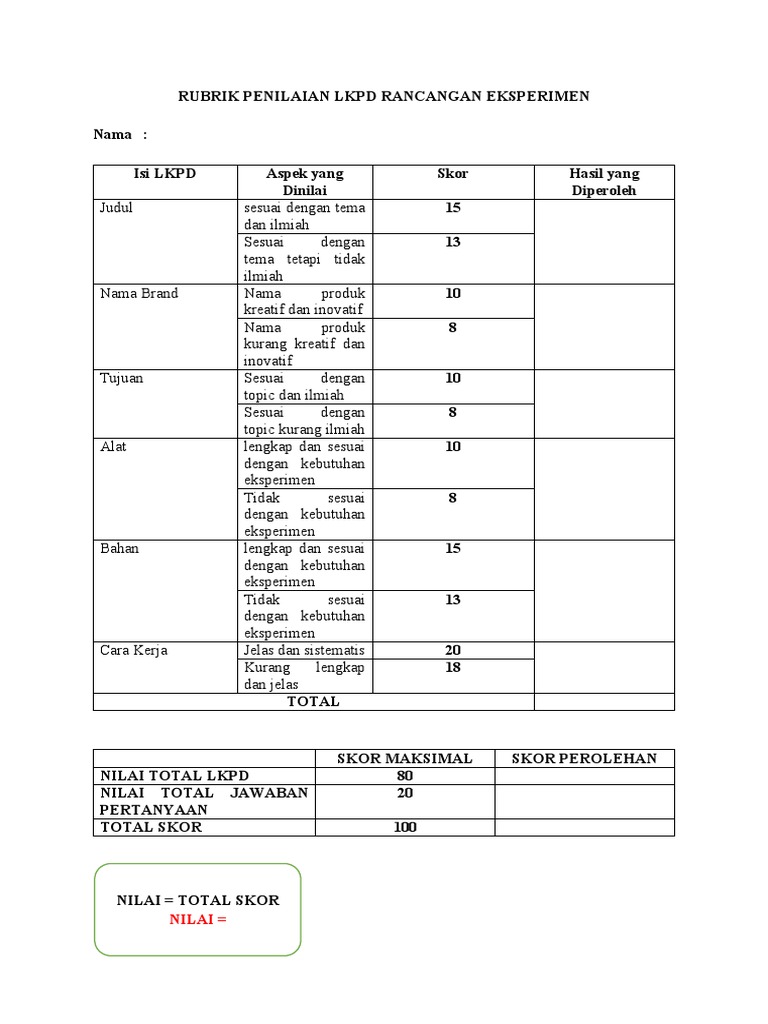 RUBRIK PENILAIAN LKPD RANCANGAN EKSPERIMEN

Nama :

| Isi LKPD | Aspek yang Dinilai | Skor | Hasil yang Diperoleh |
|---|---|---|---|
| Judul | sesuai dengan tema dan ilmiah | 15 | |
| | Sesuai dengan tema tetapi tidak ilmiah | 13 | |
| Nama Brand | Nama produk kreatif dan inovatif | 10 | |
| | Nama produk kurang kreatif dan inovatif | 8 | |
| Tujuan | Sesuai dengan topic dan ilmiah | 10 | |
| | Sesuai dengan topic kurang ilmiah | 8 | |
| Alat | lengkap dan sesuai dengan kebutuhan eksperimen | 10 | |
| | Tidak sesuai dengan kebutuhan eksperimen | 8 | |
| Bahan | lengkap dan sesuai dengan kebutuhan eksperimen | 15 | |
| | Tidak sesuai dengan kebutuhan eksperimen | 13 | |
| Cara Kerja | Jelas dan sistematis | 20 | |
| | Kurang lengkap dan jelas | 18 | |
| TOTAL | | | |

| | SKOR MAKSIMAL | SKOR PEROLEHAN |
|---|---|---|
| NILAI TOTAL LKPD | 80 | |
| NILAI TOTAL JAWABAN PERTANYAAN | 20 | |
| TOTAL SKOR | 100 | |

NILAI = TOTAL SKOR
NILAI =